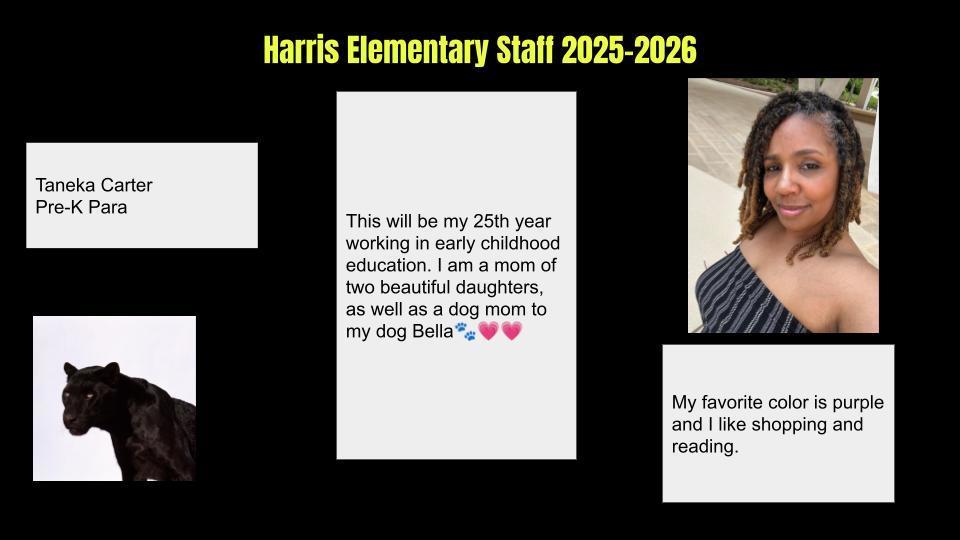 Harris Elementary Staff 2025-2026

Taneka Carter
Pre-K Para

This will be my 25th year working in early childhood education. I am a mom of two beautiful daughters, as well as a dog mom to my dog Bella🐾💗💗

My favorite color is purple and I like shopping and reading.